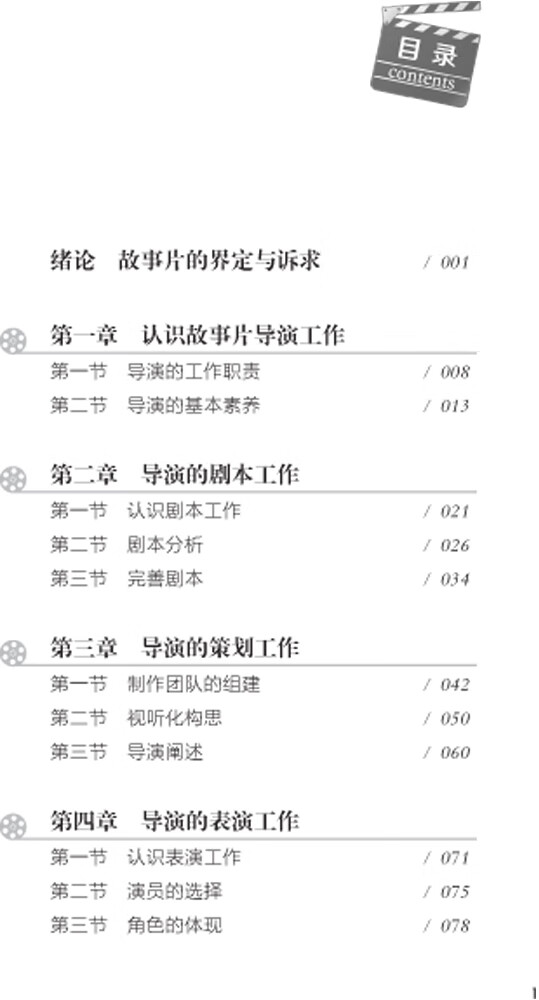 目录
contents

绪论 故事片的界定与诉求 / 001

第一章 认识故事片导演工作

第一节 导演的工作职责 / 008
第二节 导演的基本素养 / 013

第二章 导演的剧本工作

第一节 认识剧本工作 / 021
第二节 剧本分析 / 026
第三节 完善剧本 / 034

第三章 导演的策划工作

第一节 制作团队的组建 / 042
第二节 视听化构思 / 050
第三节 导演阐述 / 060

第四章 导演的表演工作

第一节 认识表演工作 / 071
第二节 演员的选择 / 075
第三节 角色的体现 / 078

1